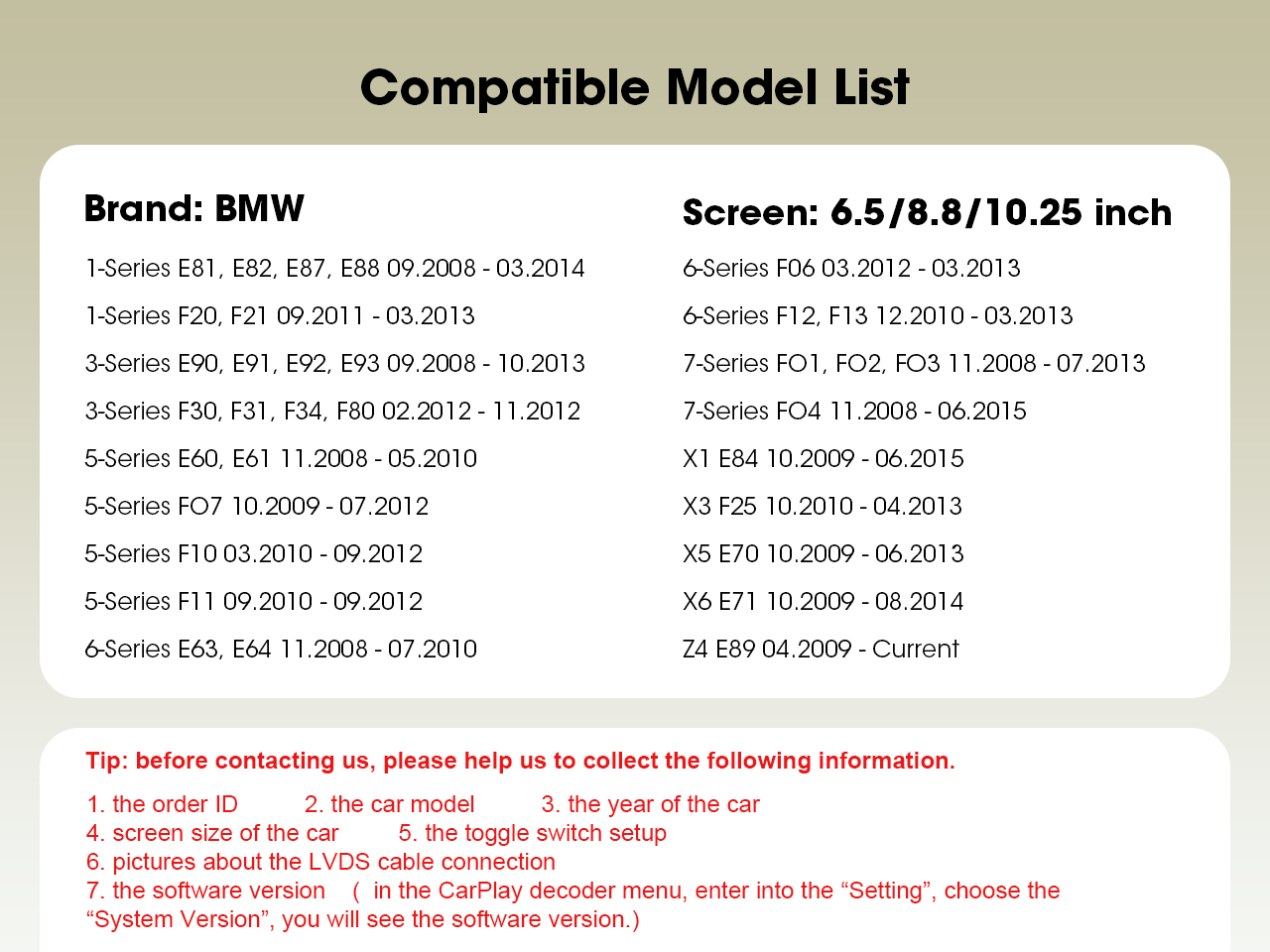 Compatible Model List

Brand: BMW

1-Series E81, E82, E87, E88 09.2008 - 03.2014
1-Series F20, F21 09.2011 - 03.2013
3-Series E90, E91, E92, E93 09.2008 - 10.2013
3-Series F30, F31, F34, F80 02.2012 - 11.2012
5-Series E60, E61 11.2008 - 05.2010
5-Series FO7 10.2009 - 07.2012
5-Series F10 03.2010 - 09.2012
5-Series F11 09.2010 - 09.2012
6-Series E63, E64 11.2008 - 07.2010

Screen: 6.5/8.8/10.25 inch

6-Series F06 03.2012 - 03.2013
6-Series F12, F13 12.2010 - 03.2013
7-Series FO1, FO2, FO3 11.2008 - 07.2013
7-Series FO4 11.2008 - 06.2015
X1 E84 10.2009 - 06.2015
X3 F25 10.2010 - 04.2013
X5 E70 10.2009 - 06.2013
X6 E71 10.2009 - 08.2014
Z4 E89 04.2009 - Current

Tip: before contacting us, please help us to collect the following information.

1. the order ID 2. the car model 3. the year of the car
4. screen size of the car 5. the toggle switch setup
6. pictures about the LVDS cable connection
7. the software version ( in the CarPlay decoder menu, enter into the “Setting”, choose the “System Version”, you will see the software version.)